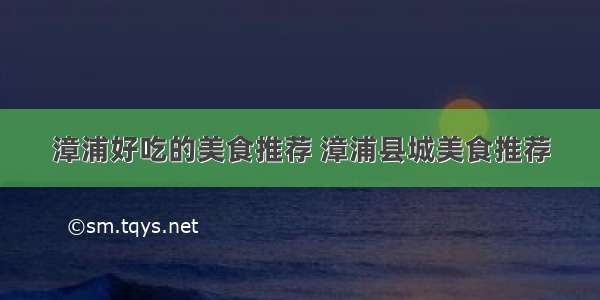 漳浦好吃的美食推荐 漳浦县城美食推荐

©sm.tqys.net